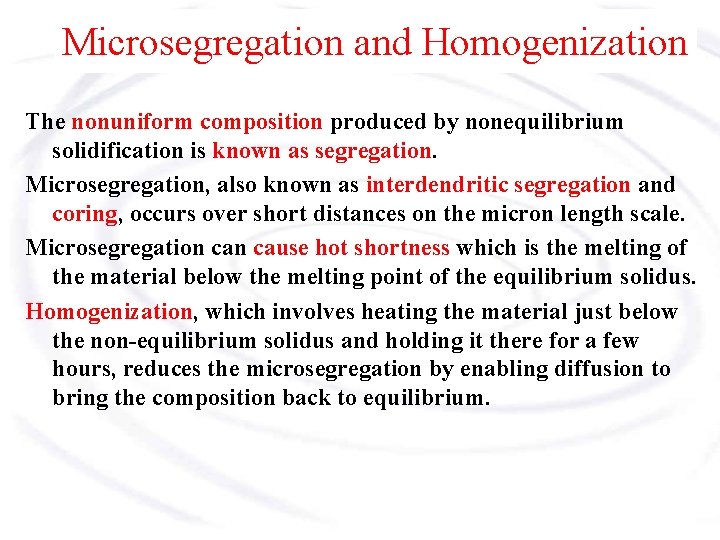 Microsegregation and Homogenization

The nonuniform composition produced by nonequilibrium solidification is known as segregation.

Microsegregation, also known as interdendritic segregation and coring, occurs over short distances on the micron length scale.

Microsegregation can cause hot shortness which is the melting of the material below the melting point of the equilibrium solidus.

Homogenization, which involves heating the material just below the non-equilibrium solidus and holding it there for a few hours, reduces the microsegregation by enabling diffusion to bring the composition back to equilibrium.